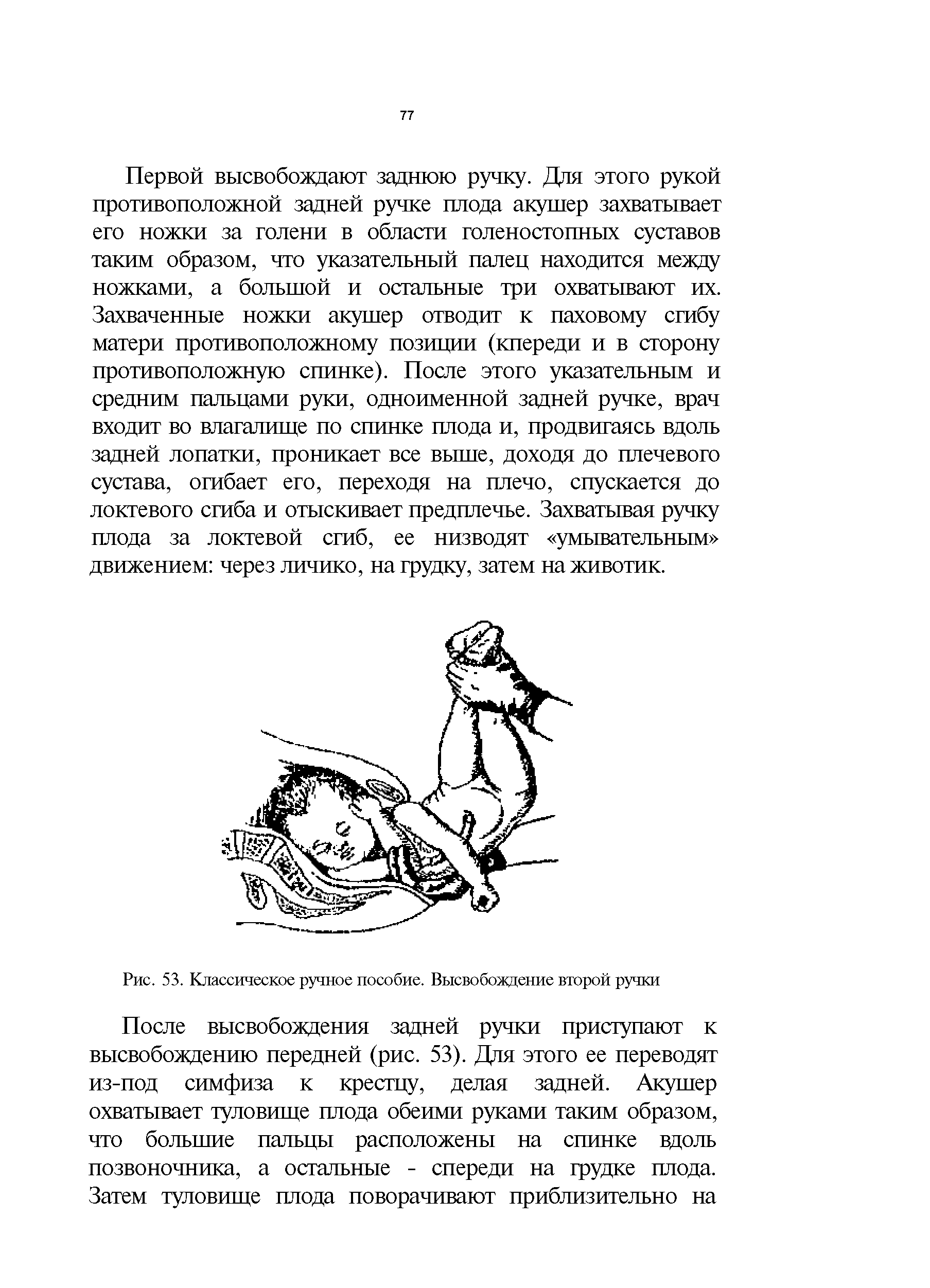 77

Первой высвобождают заднюю ручку. Для этого рукой противоположной задней ручке плода акушер захватывает его ножки за голени в области голеностопных суставов таким образом, что указательный палец находится между ножками, а большой и остальные три охватывают их. Захваченные ножки акушер отводит к паховому сгибу матери противоположному позиции (кпереди и в сторону противоположную спинке). После этого указательным и средним пальцами руки, одноименной задней ручке, врач входит во влагалище по спинке плода и, продвигаясь вдоль задней лопатки, проникает все выше, доходя до плечевого сустава, огибает его, переходя на плечо, спускается до локтевого сгиба и отыскивает предплечье. Захватывая ручку плода за локтевой сгиб, ее низводят «умывательным» движением: через личико, на грудку, затем на животик.

Рис. 53. Классическое ручное пособие. Высвобождение второй ручки

После высвобождения задней ручки приступают к высвобождению передней (рис. 53). Для этого ее переводят из-под симфиза к крестцу, делая задней. Акушер охватывает туловище плода обеими руками таким образом, что большие пальцы расположены на спинке вдоль позвоночника, а остальные - спереди на грудке плода. Затем туловище плода поворачивают приблизительно на